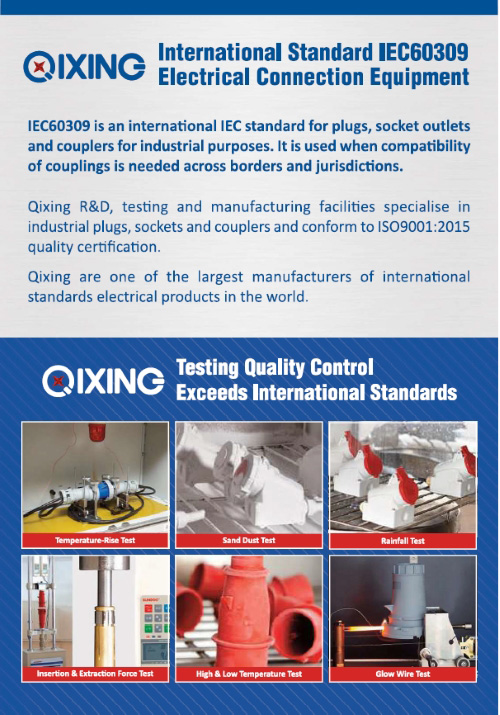 QIXING International Standard IEC60309 Electrical Connection Equipment

IEC60309 is an international IEC standard for plugs, socket outlets and couplers for industrial purposes. It is used when compatibility of couplings is needed across borders and jurisdictions.

Qixing R&D, testing and manufacturing facilities specialise in industrial plugs, sockets and couplers and conform to ISO9001:2015 quality certification.

Qixing are one of the largest manufacturers of international standards electrical products in the world.

QIXING Testing Quality Control Exceeds International Standards

Temperature-Rise Test

Sand Dust Test

Rainfall Test

Insertion & Extraction Force Test

High & Low Temperature Test

Glow Wire Test